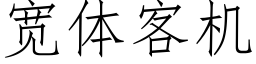 宽体客机